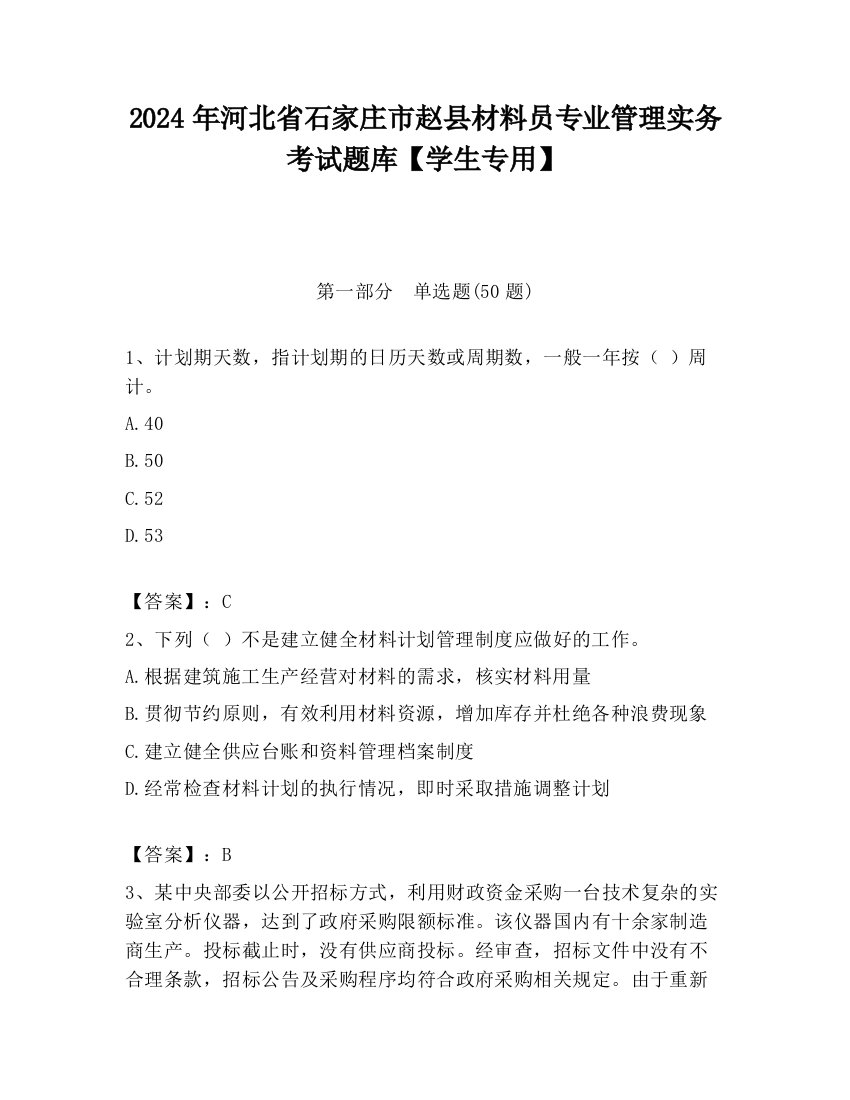 2024 年河北省石家庄市赵县材料员专业管理实务考试题库【学生专用】

第一部分　单选题(50 题)

1、计划期天数，指计划期的日历天数或周期数，一般一年按（ ）周计。

A.40

B.50

C.52

D.53

【答案】：C

2、下列（ ）不是建立健全材料计划管理制度应做好的工作。

A.根据建筑施工生产经营对材料的需求，核实材料用量

B.贯彻节约原则，有效利用材料资源，增加库存并杜绝各种浪费现象

C.建立健全供应台账和资料管理档案制度

D.经常检查材料计划的执行情况，即时采取措施调整计划

【答案】：B

3、某中央部委以公开招标方式，利用财政资金采购一台技术复杂的实验室分析仪器，达到了政府采购限额标准。该仪器国内有十余家制造商生产。投标截止时，没有供应商投标。经审查，招标文件中没有不合理条款，招标公告及采购程序均符合政府采购相关规定。由于重新